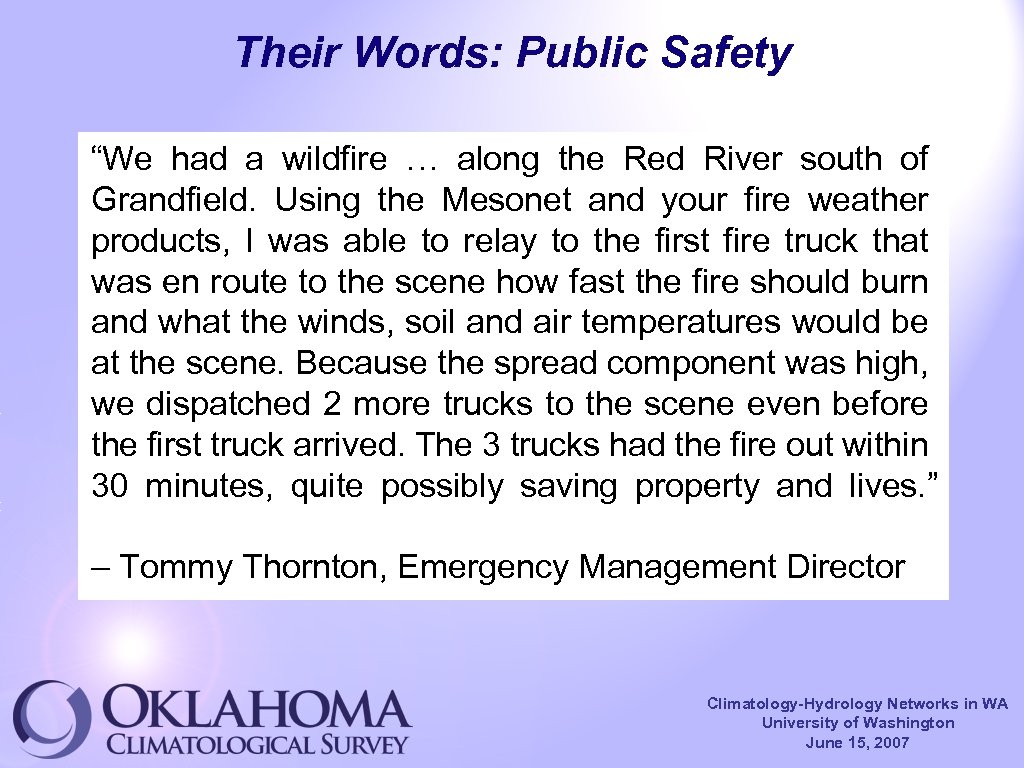 Their Words: Public Safety

"We had a wildfire … along the Red River south of Grandfield. Using the Mesonet and your fire weather products, I was able to relay to the first fire truck that was en route to the scene how fast the fire should burn and what the winds, soil and air temperatures would be at the scene. Because the spread component was high, we dispatched 2 more trucks to the scene even before the first truck arrived. The 3 trucks had the fire out within 30 minutes, quite possibly saving property and lives."

– Tommy Thornton, Emergency Management Director

OKLAHOMA
CLIMATOLOGICAL SURVEY

Climatology-Hydrology Networks in WA
University of Washington
June 15, 2007